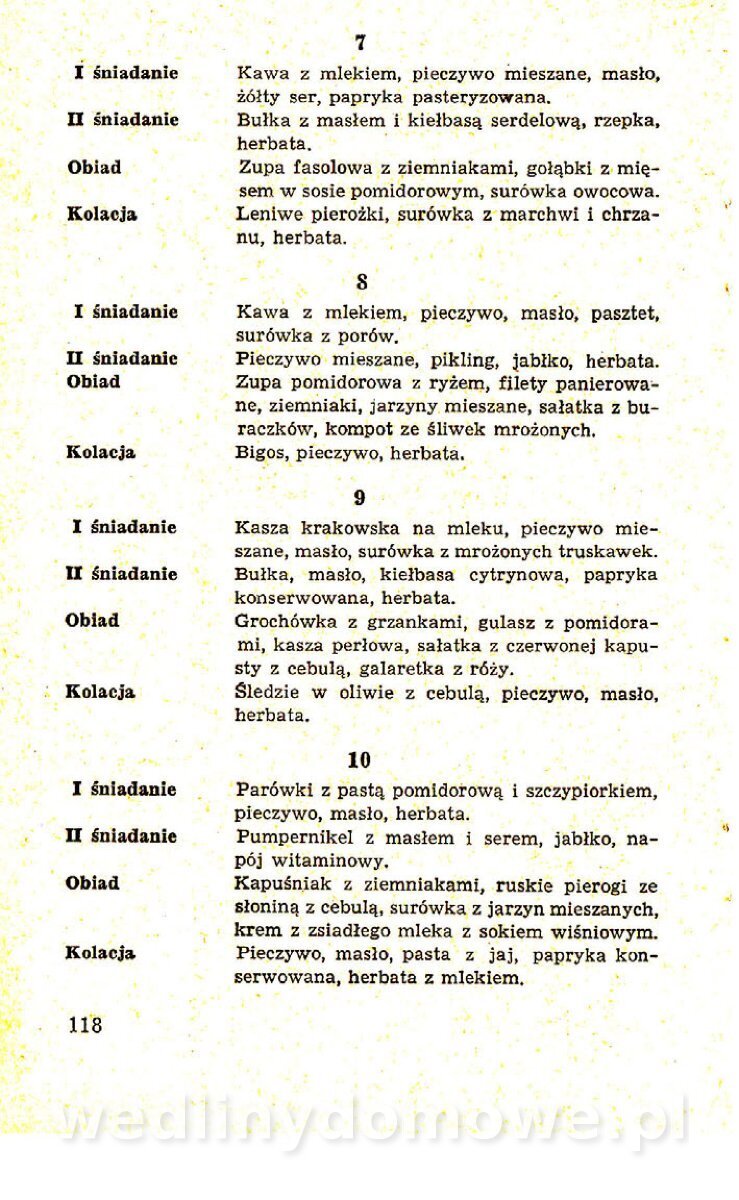 7

I śniadanie
Kawa z mlekiem, pieczywo mieszane, masło, żółty ser, papryka pasteryzowana.

II śniadanie
Bułka z masłem i kiełbasą serdelową, rzepka, herbata.

Obiad
Zupa fasolowa z ziemniakami, gołąbki z mięsem w sosie pomidorowym, surówka owocowa.

Kolacja
Leniwe pierożki, surówka z marchwi i chrzanu, herbata.

8

I śniadanie
Kawa z mlekiem, pieczywo, masło, pasztet, surówka z porów.

II śniadanie
Pieczywo mieszane, pikling, jabłko, herbata.

Obiad
Zupa pomidorowa z ryżem, filety panierowane, ziemniaki, jarzyny mieszane, sałatka z buraczków, kompot ze śliwek mrożonych.

Kolacja
Bigos, pieczywo, herbata.

9

I śniadanie
Kasza krakowska na mleku, pieczywo mieszane, masło, surówka z mrożonych truskawek.

II śniadanie
Bułka, masło, kiełbasa cytrynowa, papryka konserwowana, herbata.

Obiad
Grochówka z grzankami, gulasz z pomidorami, kasza perłowa, sałatka z czerwonej kapusty z cebulą, galaretka z róży.

Kolacja
Śledzie w oliwie z cebulą, pieczywo, masło, herbata.

10

I śniadanie
Parówki z pastą pomidorową i szczypiorkiem, pieczywo, masło, herbata.

II śniadanie
Pumpernikel z masłem i serem, jabłko, napój witaminowy.

Obiad
Kapuśniak z ziemniakami, ruskie pierogi ze słoniną z cebulą, surówka z jarzyn mieszanych, krem z zsiadłego mleka z sokiem wiśniowym.

Kolacja
Pieczywo, masło, pasta z jaj, papryka konserwowana, herbata z mlekiem.

118

wedlinydomowe.pl